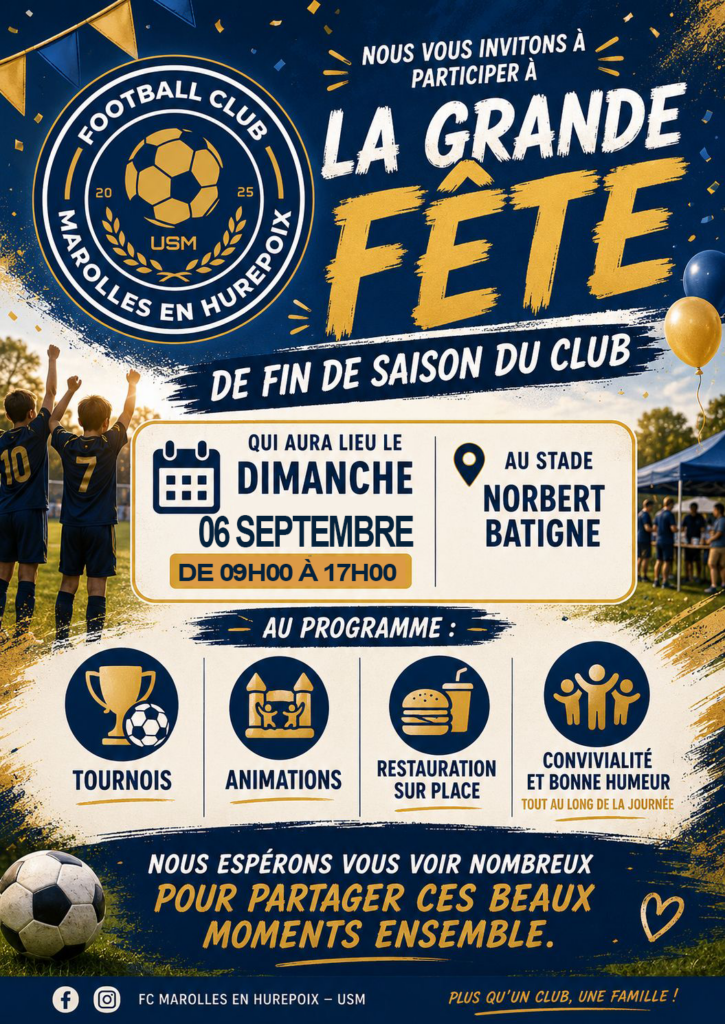 FOOTBALL CLUB
20
25
USM
MAROLLES EN HUREPOIX

NOUS VOUS INVITONS À PARTICIPER À

LA GRANDE FÊTE

DE FIN DE SAISON DU CLUB

10
7

QUI AURA LIEU LE
DIMANCHE
06 SEPTEMBRE
DE 09H00 À 17H00

AU STADE
NORBERT
BATIGNE

AU PROGRAMME :

TOURNOIS

ANIMATIONS

RESTAURATION
SUR PLACE

CONVIVIALITÉ
ET BONNE HUMEUR
TOUT AU LONG DE LA JOURNÉE

NOUS ESPÉRONS VOUS VOIR NOMBREUX
POUR PARTAGER CES BEAUX MOMENTS ENSEMBLE.

FC MAROLLES EN HUREPOIX – USM

PLUS QU'UN CLUB, UNE FAMILLE !